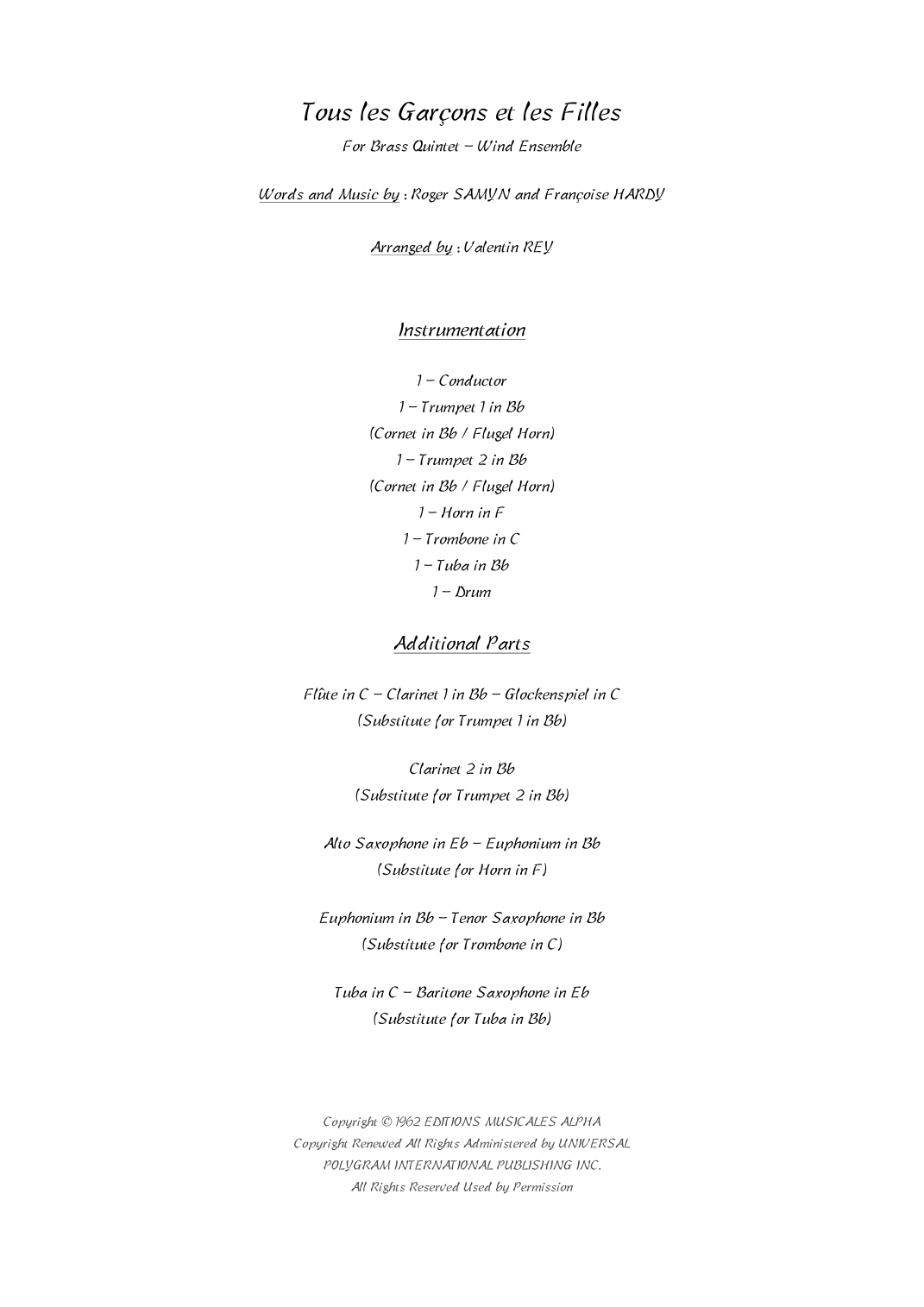 Tous les Garçons et les Filles

For Brass Quintet – Wind Ensemble

Words and Music by : Roger SAMYN and Françoise HARDY

Arranged by : Valentin REY

Instrumentation

1 – Conductor
1 – Trumpet 1 in Bb
(Cornet in Bb / Flugel Horn)
1 – Trumpet 2 in Bb
(Cornet in Bb / Flugel Horn)
1 – Horn in F
1 – Trombone in C
1 – Tuba in Bb
1 – Drum

Additional Parts

Flûte in C – Clarinet 1 in Bb – Glockenspiel in C
(Substitute for Trumpet 1 in Bb)

Clarinet 2 in Bb
(Substitute for Trumpet 2 in Bb)

Alto Saxophone in Eb – Euphonium in Bb
(Substitute for Horn in F)

Euphonium in Bb – Tenor Saxophone in Bb
(Substitute for Trombone in C)

Tuba in C – Baritone Saxophone in Eb
(Substitute for Tuba in Bb)

Copyright © 1962 EDITIONS MUSICALES ALPHA
Copyright Renewed All Rights Administered by UNIVERSAL
POLYGRAM INTERNATIONAL PUBLISHING INC.
All Rights Reserved Used by Permission